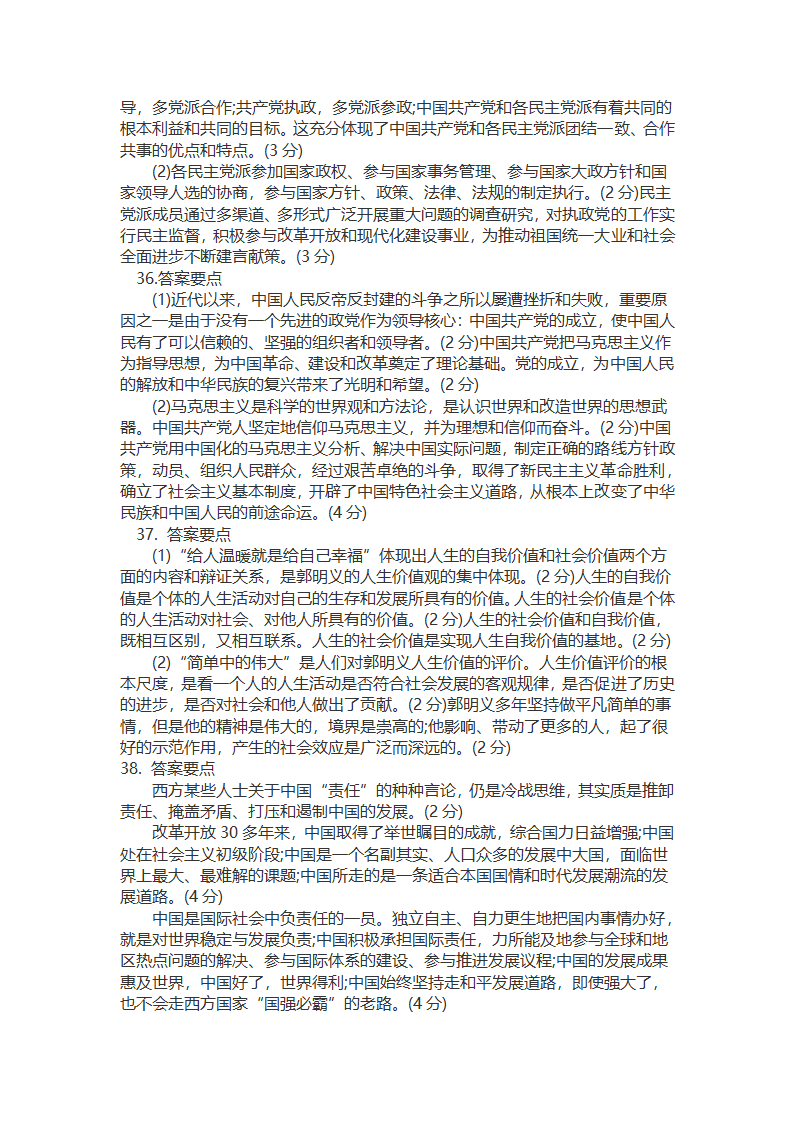 导，多党派合作;共产党执政，多党派参政;中国共产党和各民主党派有着共同的根本利益和共同的目标。这充分体现了中国共产党和各民主党派团结一致、合作共事的优点和特点。(3 分)

(2)各民主党派参加国家政权、参与国家事务管理、参与国家大政方针和国家领导人选的协商，参与国家方针、政策、法律、法规的制定执行。(2 分)民主党派成员通过多渠道、多形式广泛开展重大问题的调查研究，对执政党的工作实行民主监督，积极参与改革开放和现代化建设事业，为推动祖国统一大业和社会全面进步不断建言献策。(3 分)

36.答案要点

(1)近代以来，中国人民反帝反封建的斗争之所以屡遭挫折和失败，重要原因之一是由于没有一个先进的政党作为领导核心：中国共产党的成立，使中国人民有了可以信赖的、坚强的组织者和领导者。(2 分)中国共产党把马克思主义作为指导思想，为中国革命、建设和改革奠定了理论基础。党的成立，为中国人民的解放和中华民族的复兴带来了光明和希望。(2 分)

(2)马克思主义是科学的世界观和方法论，是认识世界和改造世界的思想武器。中国共产党人坚定地信仰马克思主义，并为理想和信仰而奋斗。(2 分)中国共产党用中国化的马克思主义分析、解决中国实际问题，制定正确的路线方针政策，动员、组织人民群众，经过艰苦卓绝的斗争，取得了新民主主义革命胜利，确立了社会主义基本制度，开辟了中国特色社会主义道路，从根本上改变了中华民族和中国人民的前途命运。(4 分)

37. 答案要点

(1)“给人温暖就是给自己幸福”体现出人生的自我价值和社会价值两个方面的内容和辩证关系，是郭明义的人生价值观的集中体现。(2 分)人生的自我价值是个体的人生活动对自己的生存和发展所具有的价值。人生的社会价值是个体的人生活动对社会、对他人所具有的价值。(2 分)人生的社会价值和自我价值，既相互区别，又相互联系。人生的社会价值是实现人生自我价值的基地。(2 分)

(2)“简单中的伟大”是人们对郭明义人生价值的评价。人生价值评价的根本尺度，是看一个人的人生活动是否符合社会发展的客观规律，是否促进了历史的进步，是否对社会和他人做出了贡献。(2 分)郭明义多年坚持做平凡简单的事情，但是他的精神是伟大的，境界是崇高的;他影响、带动了更多的人，起了很好的示范作用，产生的社会效应是广泛而深远的。(2 分)

38. 答案要点

西方某些人士关于中国“责任”的种种言论，仍是冷战思维，其实质是推卸责任、掩盖矛盾、打压和遏制中国的发展。(2 分)

改革开放 30 多年来，中国取得了举世瞩目的成就，综合国力日益增强;中国处在社会主义初级阶段;中国是一个名副其实、人口众多的发展中大国，面临世界上最大、最难解的课题;中国所走的是一条适合本国国情和时代发展潮流的发展道路。(4 分)

中国是国际社会中负责任的一员。独立自主、自力更生地把国内事情办好，就是对世界稳定与发展负责;中国积极承担国际责任，力所能及地参与全球和地区热点问题的解决、参与国际体系的建设、参与推进发展议程;中国的发展成果惠及世界，中国好了，世界得利;中国始终坚持走和平发展道路，即使强大了，也不会走西方国家“国强必霸”的老路。(4 分)